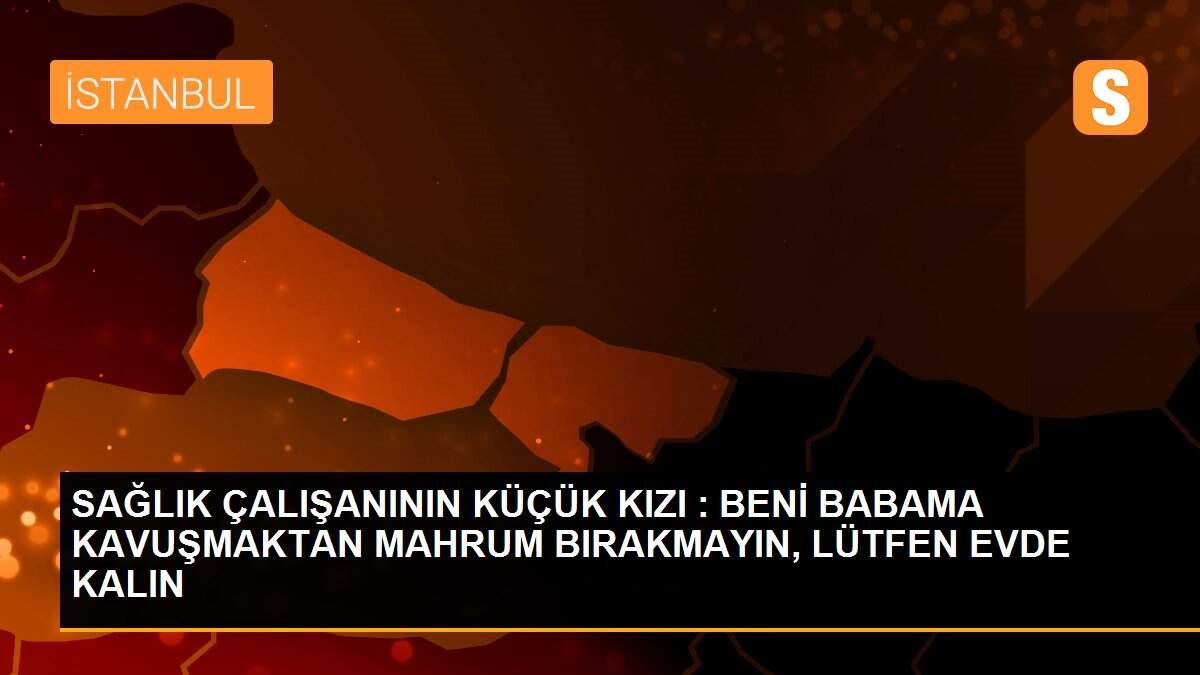 İSTANBUL

S

SAĞLIK ÇALIŞANININ KÜÇÜK KIZI : BENİ BABAMA KAVUŞMAKTAN MAHRUM BIRAKMAYIN, LÜTFEN EVDE KALIN